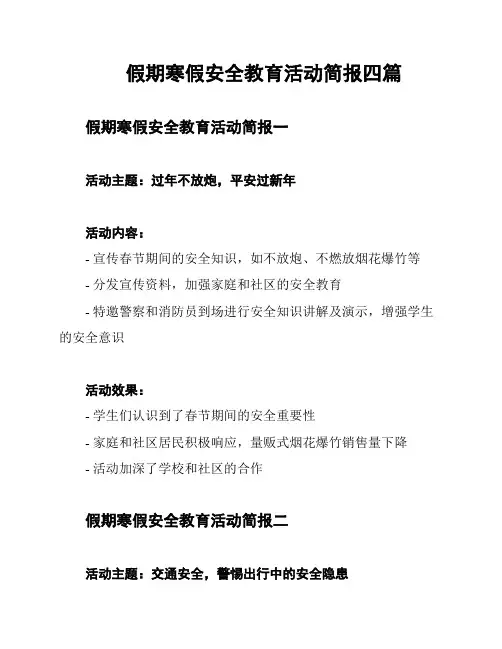 假期寒假安全教育活动简报四篇

假期寒假安全教育活动简报一

活动主题：过年不放炮，平安过新年

活动内容：
- 宣传春节期间的安全知识，如不放炮、不燃放烟花爆竹等
- 分发宣传资料，加强家庭和社区的安全教育
- 特邀警察和消防员到场进行安全知识讲解及演示，增强学生的安全意识

活动效果：
- 学生们认识到了春节期间的安全重要性
- 家庭和社区居民积极响应，量贩式烟花爆竹销售量下降
- 活动加深了学校和社区的合作

假期寒假安全教育活动简报二

活动主题：交通安全，警惕出行中的安全隐患